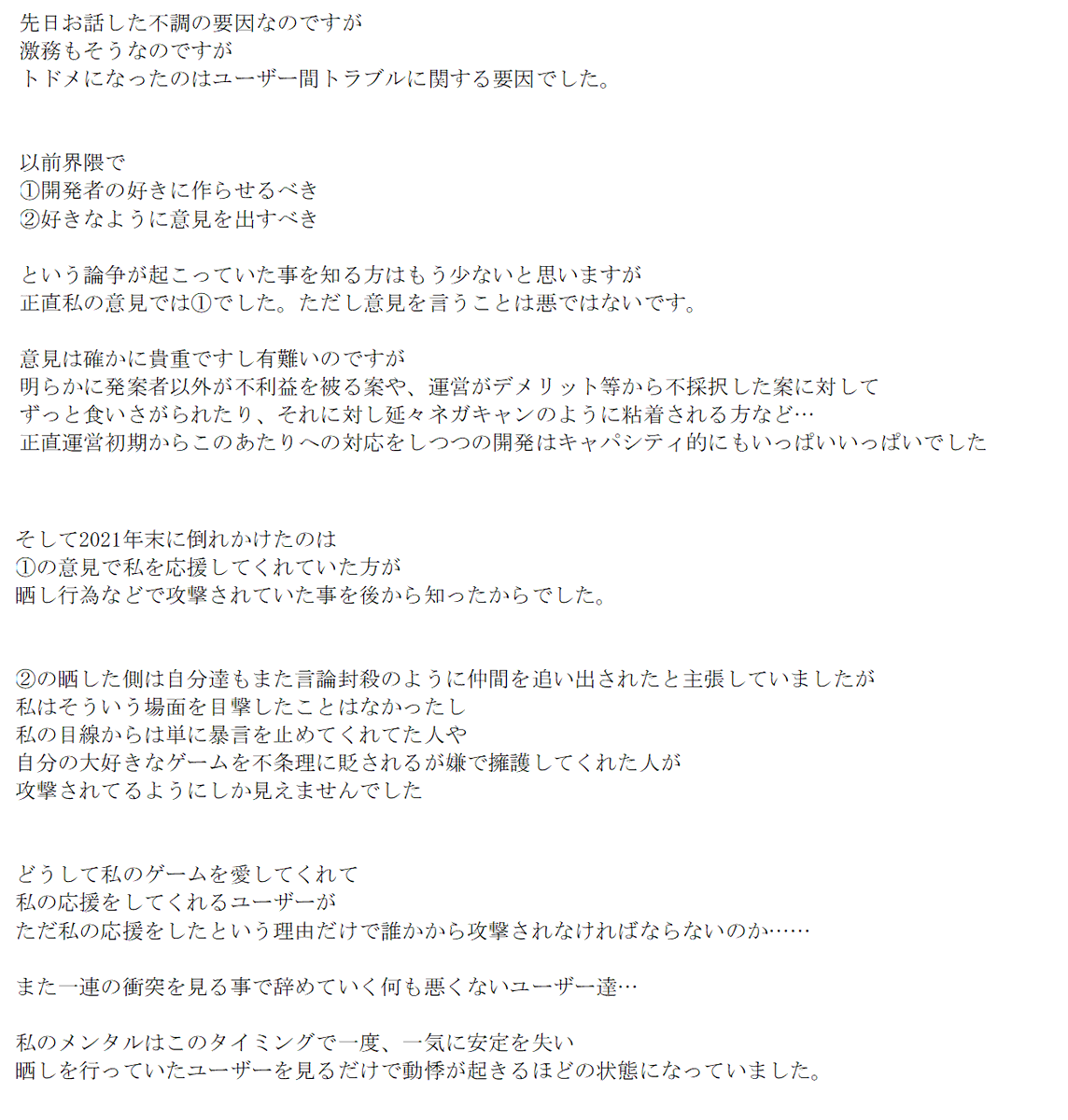 先日お話した不調の要因なのですが
激務もそうなのですが
トドメになったのはユーザー間トラブルに関する要因でした。

以前界隈で
①開発者の好きに作らせるべき
②好きなように意見を出すべき

という論争が起こっていた事を知る方はもう少ないと思いますが
正直私の意見では①でした。ただし意見を言うことは悪ではないです。

意見は確かに貴重ですし有難いのですが
明らかに発案者以外が不利益を被る案や、運営がデメリット等から不採択した案に対して
ずっと食いさがられたり、それに対し延々ネガキャンのように粘着される方など…
正直運営初期からこのあたりへの対応をしつつの開発はキャパシティ的にもいっぱいいっぱいでした

そして2021年末に倒れかけたのは
①の意見で私を応援してくれていた方が
晒し行為などで攻撃されていた事を後から知ったからでした。

②の晒した側は自分達もまた言論封殺のように仲間を追い出されたと主張していましたが
私はそういう場面を目撃したことはなかったし
私の目線からは単に暴言を止めてくれてた人や
自分の大好きなゲームを不条理に貶されるが嫌で擁護してくれた人が
攻撃されてるようにしか見えませんでした

どうして私のゲームを愛してくれて
私の応援をしてくれるユーザーが
ただ私の応援をしたという理由だけで誰かから攻撃されなければならないのか……

また一連の衝突を見る事で辞めていく何も悪くないユーザー達…

私のメンタルはこのタイミングで一度、一気に安定を失い
晒しを行っていたユーザーを見るだけで動悸が起きるほどの状態になっていました。